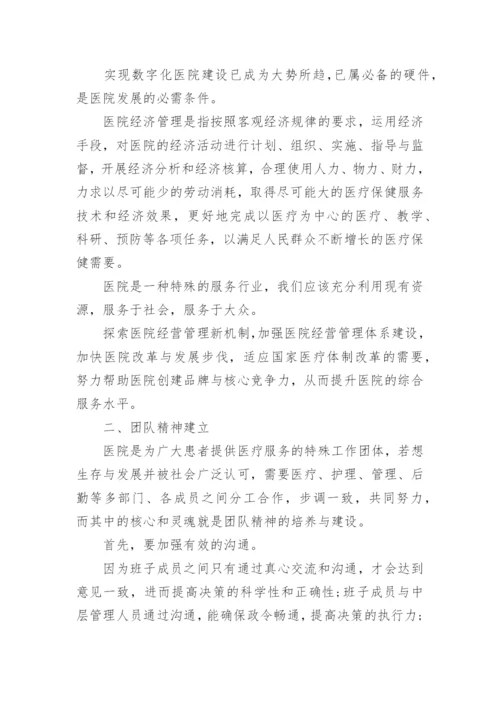 实现数字化医院建设已成为大势所趋，已属必备的硬件，是医院发展的必需条件。

医院经济管理是指按照客观经济规律的要求，运用经济手段，对医院的经济活动进行计划、组织、实施、指导与监督，开展经济分析和经济核算，合理使用人力、物力、财力，力求以尽可能少的劳动消耗，取得尽可能大的医疗保健服务技术和经济效果，更好地完成以医疗为中心的医疗、教学、科研、预防等各项任务，以满足人民群众不断增长的医疗保健需要。

医院是一种特殊的服务行业，我们应该充分利用现有资源，服务于社会，服务于大众。

探索医院经营管理新机制，加强医院经营管理体系建设，加快医院改革与发展步伐，适应国家医疗体制改革的需要，努力帮助医院创建品牌与核心竞争力，从而提升医院的综合服务水平。

二、团队精神建立

医院是为广大患者提供医疗服务的特殊工作团体，若想生存与发展并被社会广泛认可，需要医疗、护理、管理、后勤等多部门、各成员之间分工合作，步调一致，共同努力，而其中的核心和灵魂就是团队精神的培养与建设。

首先，要加强有效的沟通。

因为班子成员之间只有通过真心交流和沟通，才会达到意见一致，进而提高决策的科学性和正确性；班子成员与中层管理人员通过沟通，能确保政令畅通，提高决策的执行力；